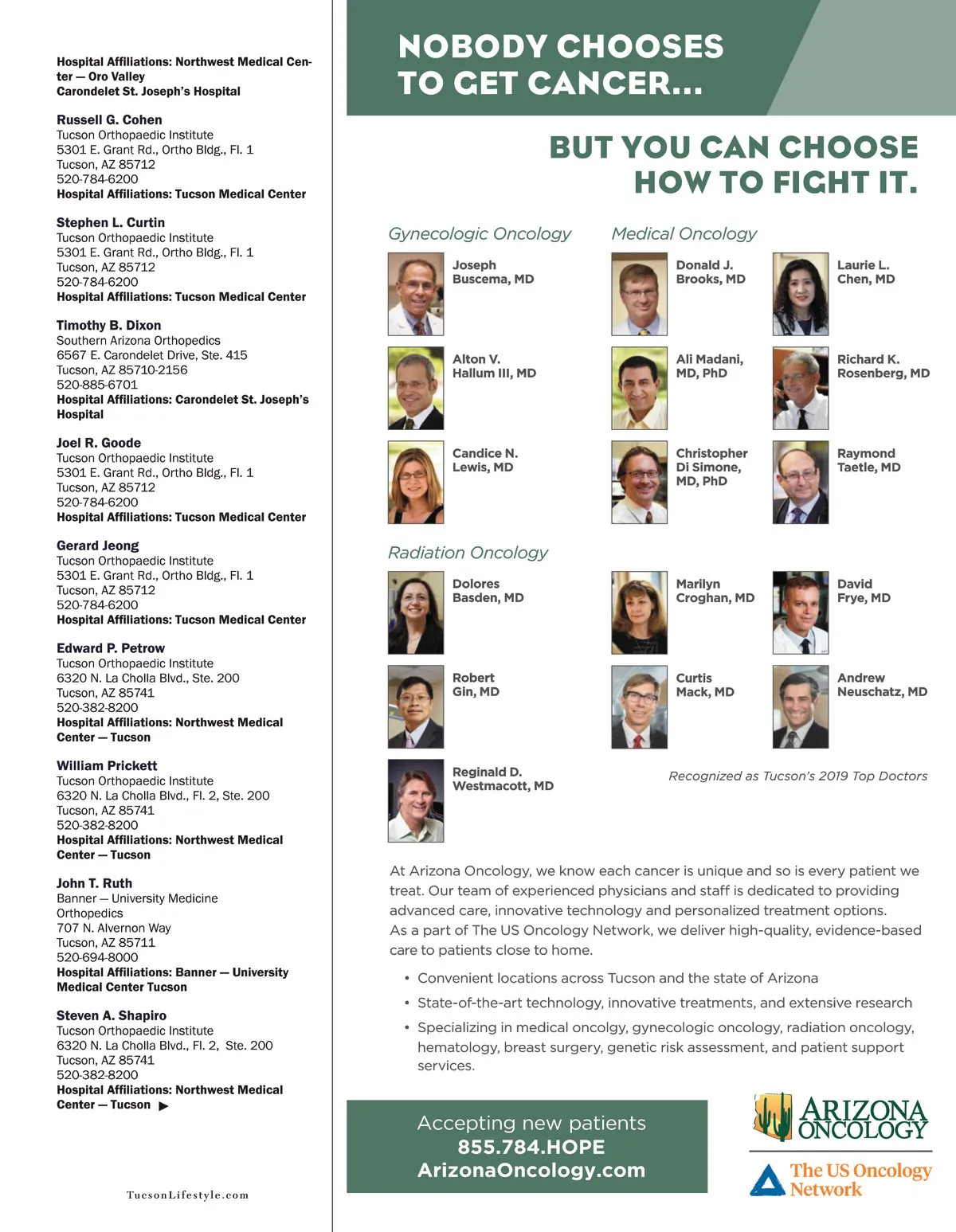 Hospital Affiliations: Northwest Medical Center — Oro Valley
Carondelet St. Joseph's Hospital

Russell G. Cohen
Tucson Orthopaedic Institute
5301 E. Grant Rd., Ortho Bldg., Fl. 1
Tucson, AZ 85712
520-784-6200
Hospital Affiliations: Tucson Medical Center

Stephen L. Curtin
Tucson Orthopaedic Institute
5301 E. Grant Rd., Ortho Bldg., Fl. 1
Tucson, AZ 85712
520-784-6200
Hospital Affiliations: Tucson Medical Center

Timothy B. Dixon
Southern Arizona Orthopedics
6567 E. Carondelet Drive, Ste. 415
Tucson, AZ 85710-2156
520-885-6701
Hospital Affiliations: Carondelet St. Joseph's Hospital

Joel R. Goode
Tucson Orthopaedic Institute
5301 E. Grant Rd., Ortho Bldg., Fl. 1
Tucson, AZ 85712
520-784-6200
Hospital Affiliations: Tucson Medical Center

Gerard Jeong
Tucson Orthopaedic Institute
5301 E. Grant Rd., Ortho Bldg., Fl. 1
Tucson, AZ 85712
520-784-6200
Hospital Affiliations: Tucson Medical Center

Edward P. Petrow
Tucson Orthopaedic Institute
6320 N. La Cholla Blvd., Ste. 200
Tucson, AZ 85741
520-382-8200
Hospital Affiliations: Northwest Medical Center — Tucson

William Prickett
Tucson Orthopaedic Institute
6320 N. La Cholla Blvd., Fl. 2, Ste. 200
Tucson, AZ 85741
520-382-8200
Hospital Affiliations: Northwest Medical Center — Tucson

John T. Ruth
Banner — University Medicine Orthopedics
707 N. Alvernon Way
Tucson, AZ 85711
520-694-8000
Hospital Affiliations: Banner — University Medical Center Tucson

Steven A. Shapiro
Tucson Orthopaedic Institute
6320 N. La Cholla Blvd., Fl. 2, Ste. 200
Tucson, AZ 85741
520-382-8200
Hospital Affiliations: Northwest Medical Center — Tucson ▶

TucsonLifestyle.com

NOBODY CHOOSES TO GET CANCER...

BUT YOU CAN CHOOSE HOW TO FIGHT IT.

Gynecologic Oncology

Joseph Buscema, MD

Alton V. Hallum III, MD

Candice N. Lewis, MD

Medical Oncology

Donald J. Brooks, MD

Laurie L. Chen, MD

Ali Madani, MD, PhD

Richard K. Rosenberg, MD

Christopher Di Simone, MD, PhD

Raymond Taetle, MD

Radiation Oncology

Dolores Basden, MD

Marilyn Croghan, MD

David Frye, MD

Robert Gin, MD

Curtis Mack, MD

Andrew Neuschatz, MD

Reginald D. Westmacott, MD

Recognized as Tucson's 2019 Top Doctors

At Arizona Oncology, we know each cancer is unique and so is every patient we treat. Our team of experienced physicians and staff is dedicated to providing advanced care, innovative technology and personalized treatment options. As a part of The US Oncology Network, we deliver high-quality, evidence-based care to patients close to home.

• Convenient locations across Tucson and the state of Arizona
• State-of-the-art technology, innovative treatments, and extensive research
• Specializing in medical oncolgy, gynecologic oncology, radiation oncology, hematology, breast surgery, genetic risk assessment, and patient support services.

Accepting new patients
855.784.HOPE
ArizonaOncology.com

ARIZONA ONCOLOGY
The US Oncology Network